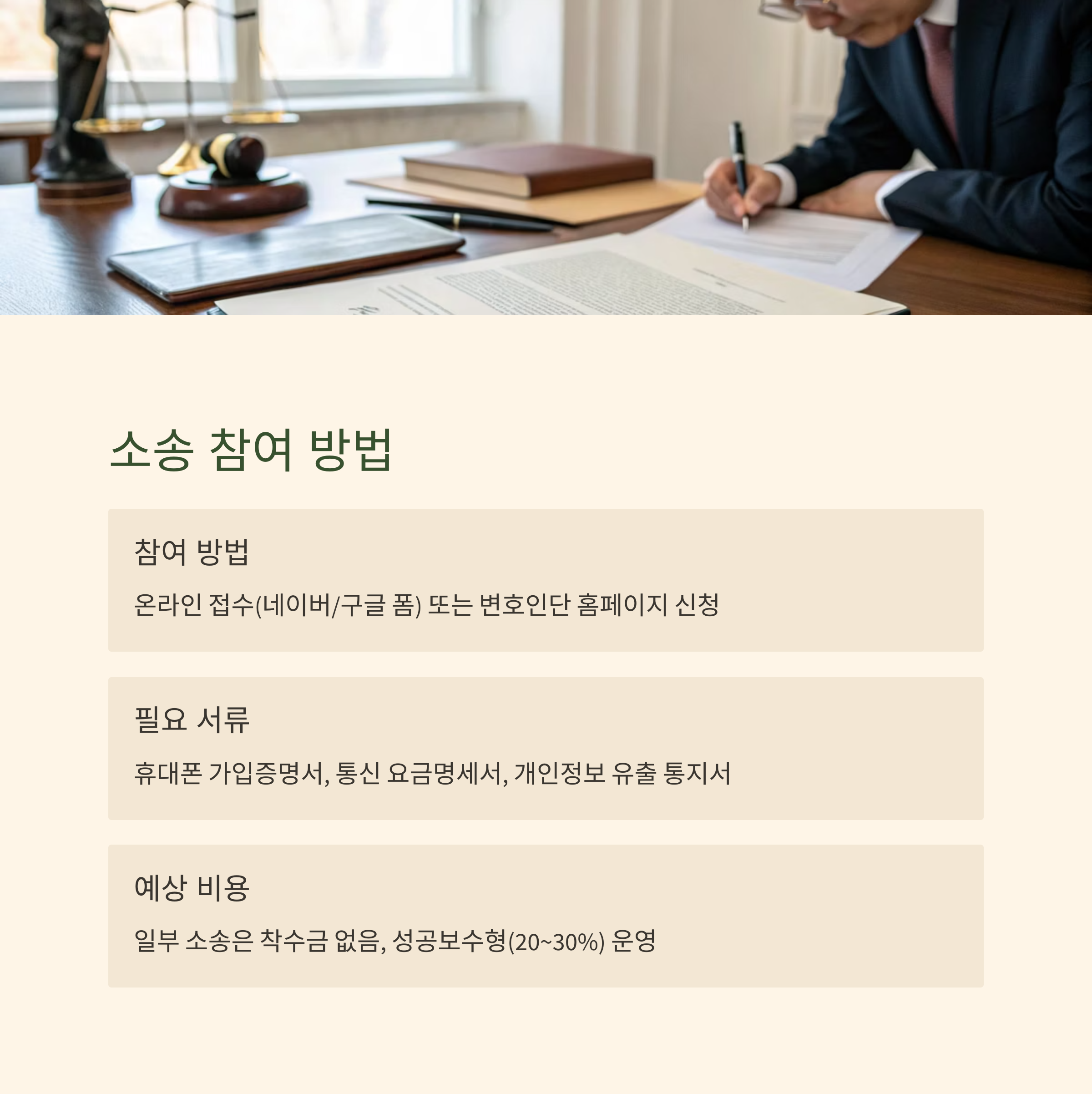 소송 참여 방법

참여 방법

온라인 접수(네이버/구글 폼) 또는 변호인단 홈페이지 신청

필요 서류

휴대폰 가입증명서, 통신 요금명세서, 개인정보 유출 통지서

예상 비용

일부 소송은 착수금 없음, 성공보수형(20~30%) 운영